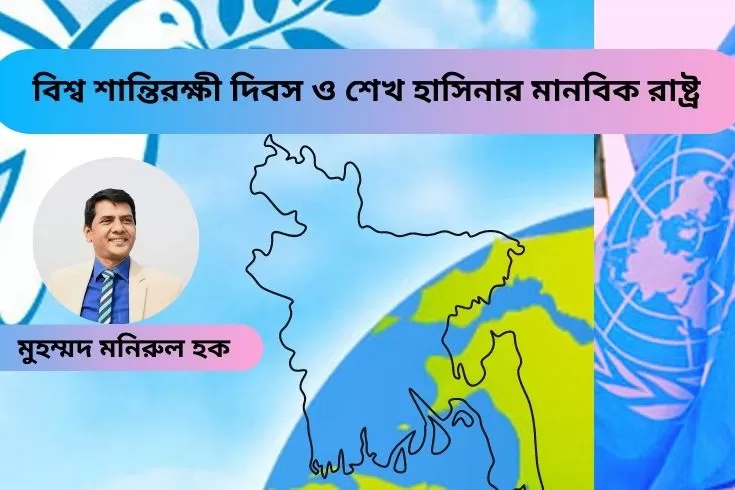 বিশ্ব শান্তিরক্ষী দিবস ও শেখ হাসিনার মানবিক রাষ্ট্র

মুহম্মদ মনিরুল হক